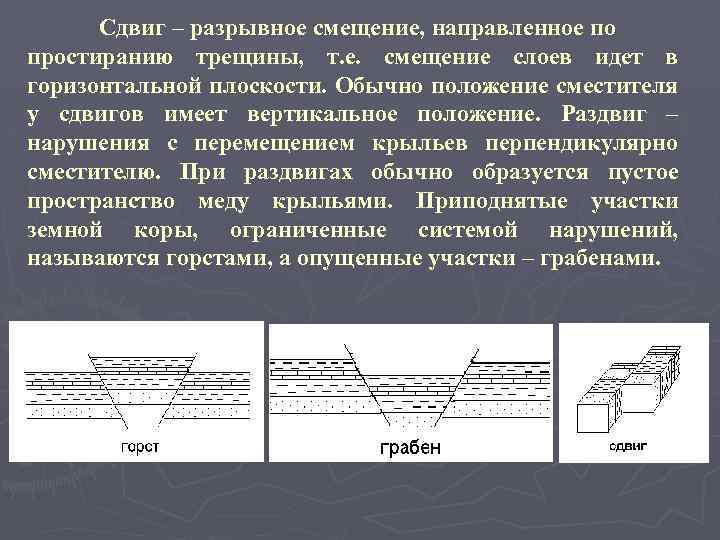 Сдвиг – разрывное смещение, направленное по простиранию трещины, т.е. смещение слоев идет в горизонтальной плоскости. Обычно положение сместителя у сдвигов имеет вертикальное положение. Раздвиг – нарушения с перемещением крыльев перпендикулярно сместителю. При раздвигах обычно образуется пустое пространство меду крыльями. Приподнятые участки земной коры, ограниченные системой нарушений, называются горстами, а опущенные участки – грабенами.

горст

грабен

сдвиг